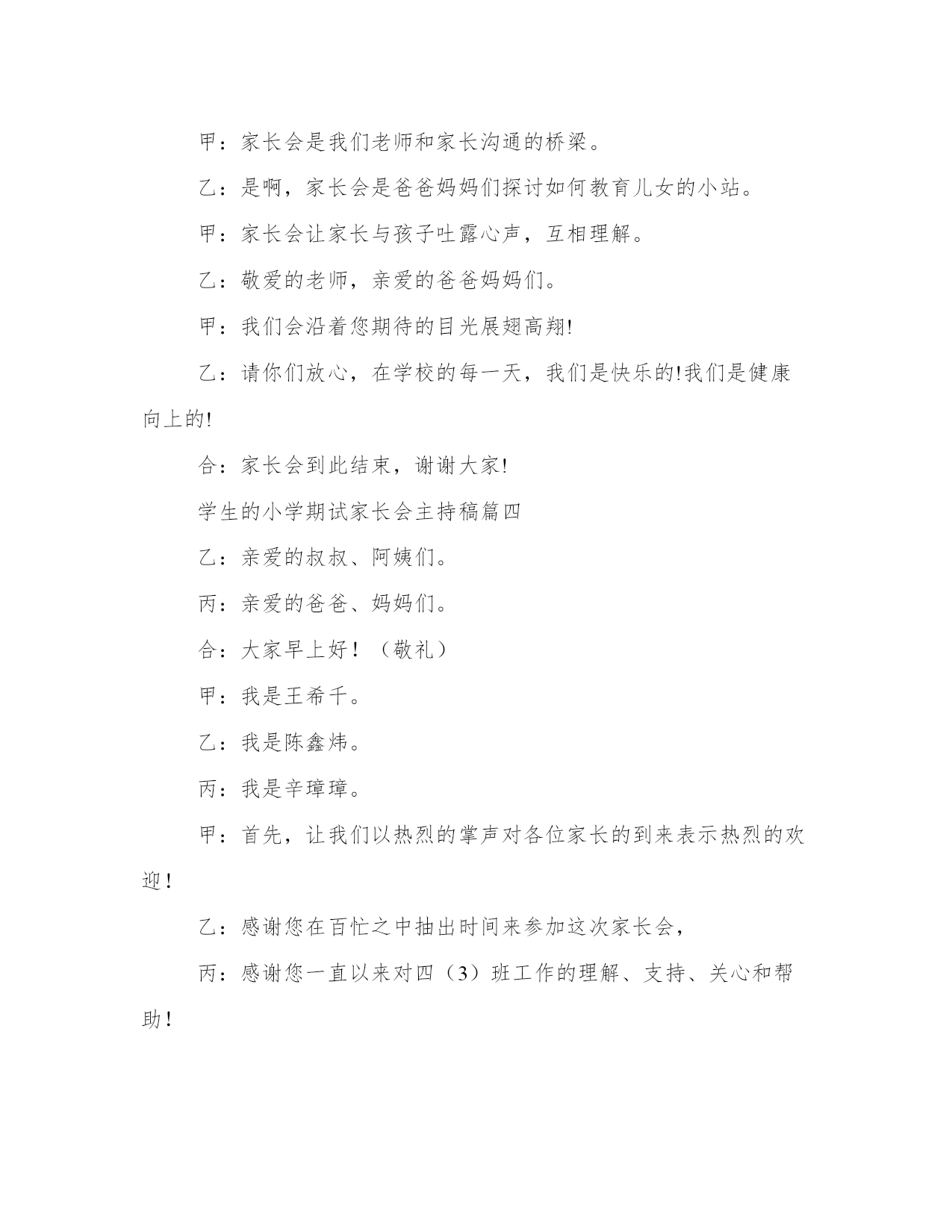 甲：家长会是我们老师和家长沟通的桥梁。

乙：是啊，家长会是爸爸妈妈们探讨如何教育儿女的小站。

甲：家长会让家长与孩子吐露心声，互相理解。

乙：敬爱的老师，亲爱的爸爸妈妈们。

甲：我们会沿着您期待的目光展翅高翔!

乙：请你们放心，在学校的每一天，我们是快乐的!我们是健康向上的!

合：家长会到此结束，谢谢大家!

学生的小学期试家长会主持稿篇四

乙：亲爱的叔叔、阿姨们。

丙：亲爱的爸爸、妈妈们。

合：大家早上好！（敬礼）

甲：我是王希千。

乙：我是陈鑫炜。

丙：我是辛璋璋。

甲：首先，让我们以热烈的掌声对各位家长的到来表示热烈的欢迎！

乙：感谢您在百忙之中抽出时间来参加这次家长会，

丙：感谢您一直以来对四（3）班工作的理解、支持、关心和帮助！